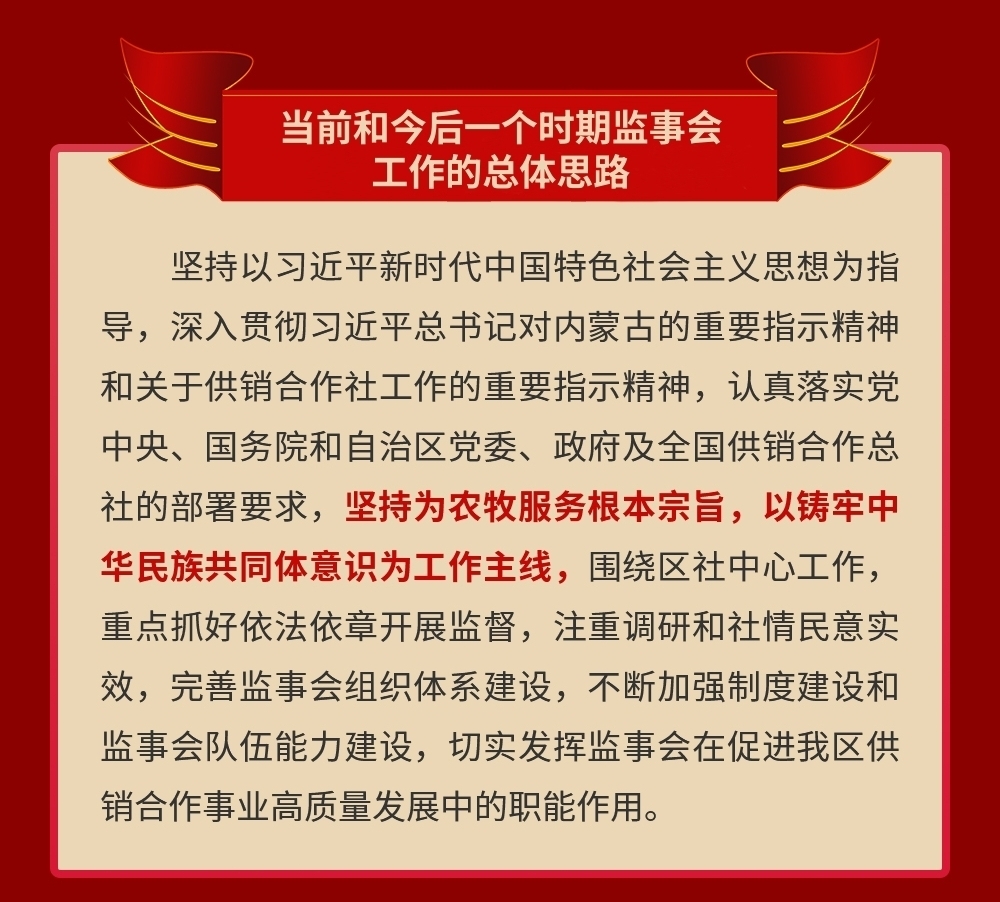 当前和今后一个时期监事会
工作的总体思路

坚持以习近平新时代中国特色社会主义思想为指导，深入贯彻习近平总书记对内蒙古的重要指示精神和关于供销合作社工作的重要指示精神，认真落实党中央、国务院和自治区党委、政府及全国供销合作总社的部署要求，坚持为农牧服务根本宗旨，以铸牢中华民族共同体意识为工作主线，围绕区社中心工作，重点抓好依法依章开展监督，注重调研和社情民意实效，完善监事会组织体系建设，不断加强制度建设和监事会队伍能力建设，切实发挥监事会在促进我区供销合作事业高质量发展中的职能作用。